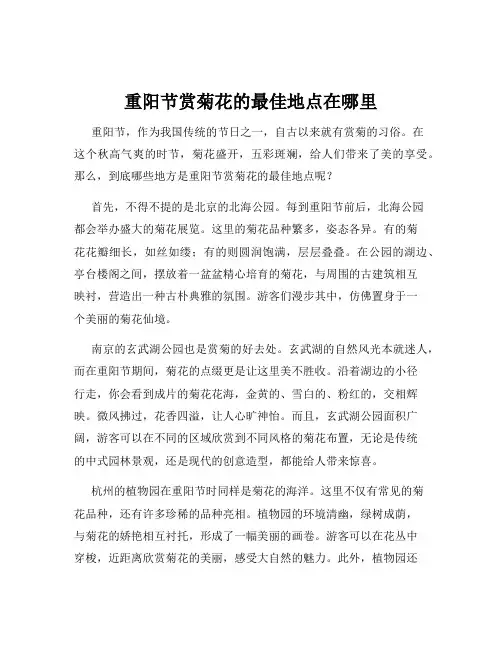 重阳节赏菊花的最佳地点在哪里

重阳节，作为我国传统的节日之一，自古以来就有赏菊的习俗。在这个秋高气爽的时节，菊花盛开，五彩斑斓，给人们带来了美的享受。那么，到底哪些地方是重阳节赏菊花的最佳地点呢？

首先，不得不提的是北京的北海公园。每到重阳节前后，北海公园都会举办盛大的菊花展览。这里的菊花品种繁多，姿态各异。有的菊花花瓣细长，如丝如缕；有的则圆润饱满，层层叠叠。在公园的湖边、亭台楼阁之间，摆放着一盆盆精心培育的菊花，与周围的古建筑相互映衬，营造出一种古朴典雅的氛围。游客们漫步其中，仿佛置身于一个美丽的菊花仙境。

南京的玄武湖公园也是赏菊的好去处。玄武湖的自然风光本就迷人，而在重阳节期间，菊花的点缀更是让这里美不胜收。沿着湖边的小径行走，你会看到成片的菊花花海，金黄的、雪白的、粉红的，交相辉映。微风拂过，花香四溢，让人心旷神怡。而且，玄武湖公园面积广阔，游客可以在不同的区域欣赏到不同风格的菊花布置，无论是传统的中式园林景观，还是现代的创意造型，都能给人带来惊喜。

杭州的植物园在重阳节时同样是菊花的海洋。这里不仅有常见的菊花品种，还有许多珍稀的品种亮相。植物园的环境清幽，绿树成荫，与菊花的娇艳相互衬托，形成了一幅美丽的画卷。游客可以在花丛中穿梭，近距离欣赏菊花的美丽，感受大自然的魅力。此外，植物园还